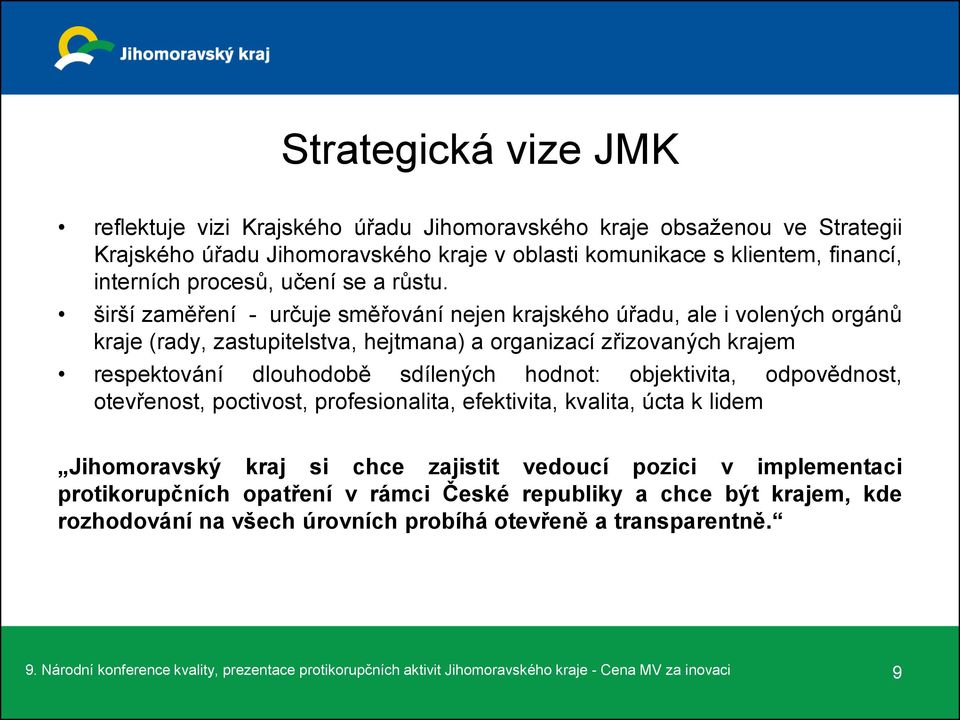 Jihomoravský kraj

Strategická vize JMK

• reflektuje vizi Krajského úřadu Jihomoravského kraje obsaženou ve Strategii Krajského úřadu Jihomoravského kraje v oblasti komunikace s klientem, financí, interních procesů, učení se a růstu.
• širší zaměření - určuje směřování nejen krajského úřadu, ale i volených orgánů kraje (rady, zastupitelstva, hejtmana) a organizací zřizovaných krajem
• respektování dlouhodobě sdílených hodnot: objektivita, odpovědnost, otevřenost, poctivost, profesionalita, efektivita, kvalita, úcta k lidem

„Jihomoravský kraj si chce zajistit vedoucí pozici v implementaci protikorupčních opatření v rámci České republiky a chce být krajem, kde rozhodování na všech úrovních probíhá otevřeně a transparentně.“

9. Národní konference kvality, prezentace protikorupčních aktivit Jihomoravského kraje - Cena MV za inovaci

9